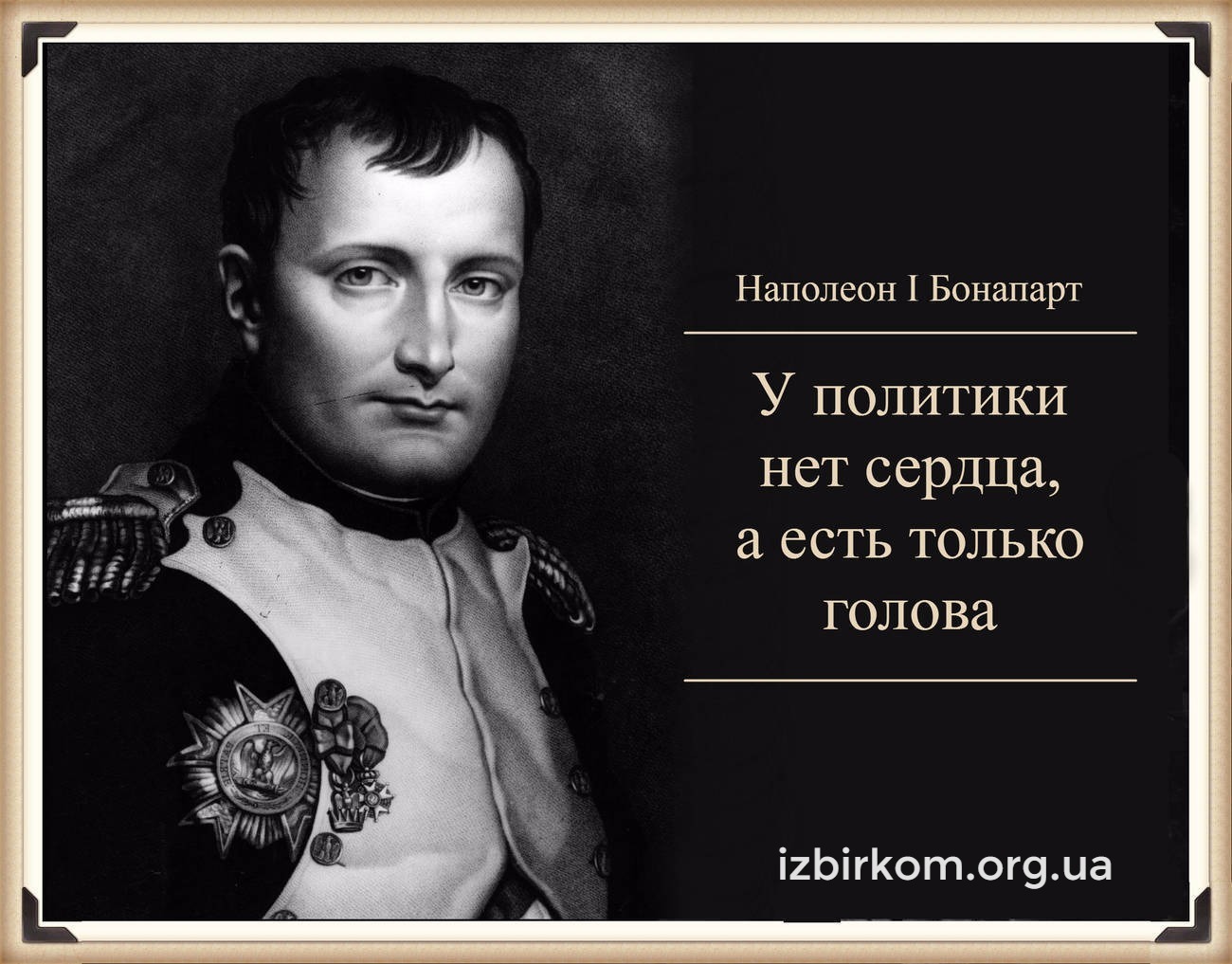 Наполеон I Бонапарт

У политики нет сердца, а есть только голова

izbirkom.org.ua